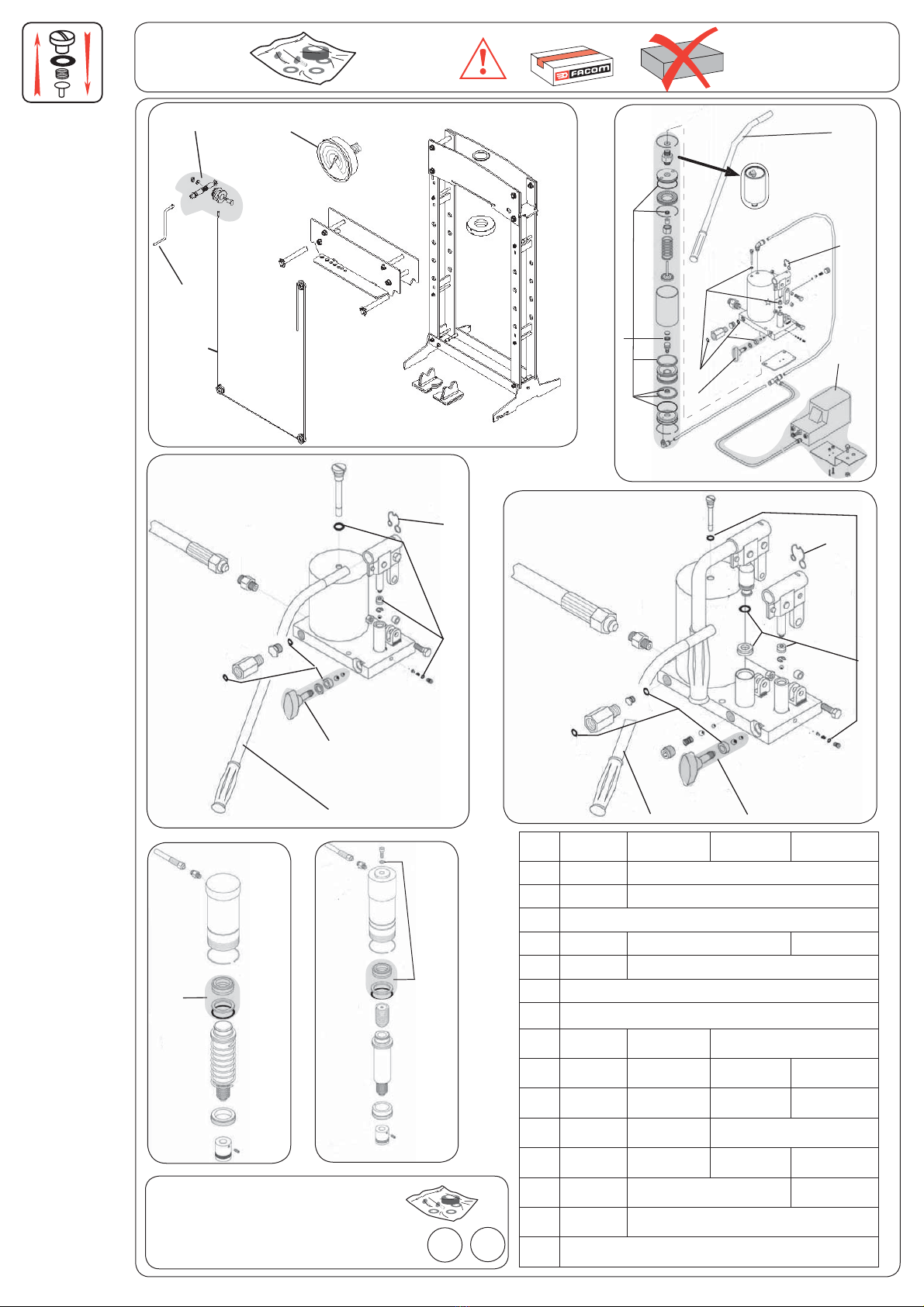 FACOM